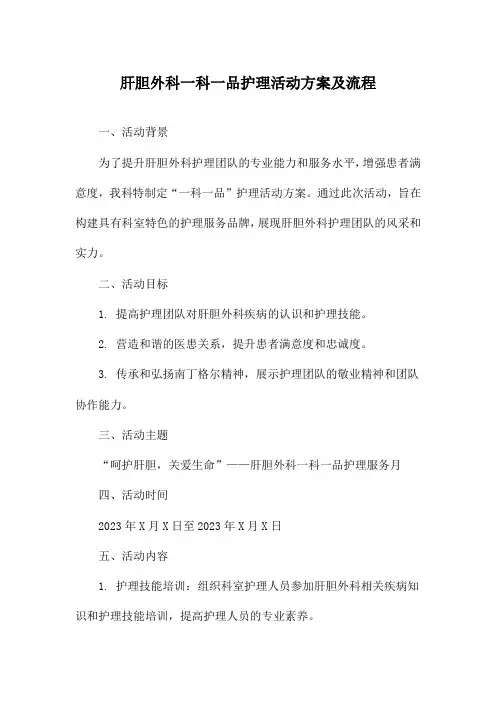 肝胆外科一科一品护理活动方案及流程

一、活动背景

为了提升肝胆外科护理团队的专业能力和服务水平，增强患者满意度，我科特制定“一科一品”护理活动方案。通过此次活动，旨在构建具有科室特色的护理服务品牌，展现肝胆外科护理团队的风采和实力。

二、活动目标

1. 提高护理团队对肝胆外科疾病的认识和护理技能。

2. 营造和谐的医患关系，提升患者满意度和忠诚度。

3. 传承和弘扬南丁格尔精神，展示护理团队的敬业精神和团队协作能力。

三、活动主题

“呵护肝胆，关爱生命”——肝胆外科一科一品护理服务月

四、活动时间

2023年X月X日至2023年X月X日

五、活动内容

1. 护理技能培训：组织科室护理人员参加肝胆外科相关疾病知识和护理技能培训，提高护理人员的专业素养。